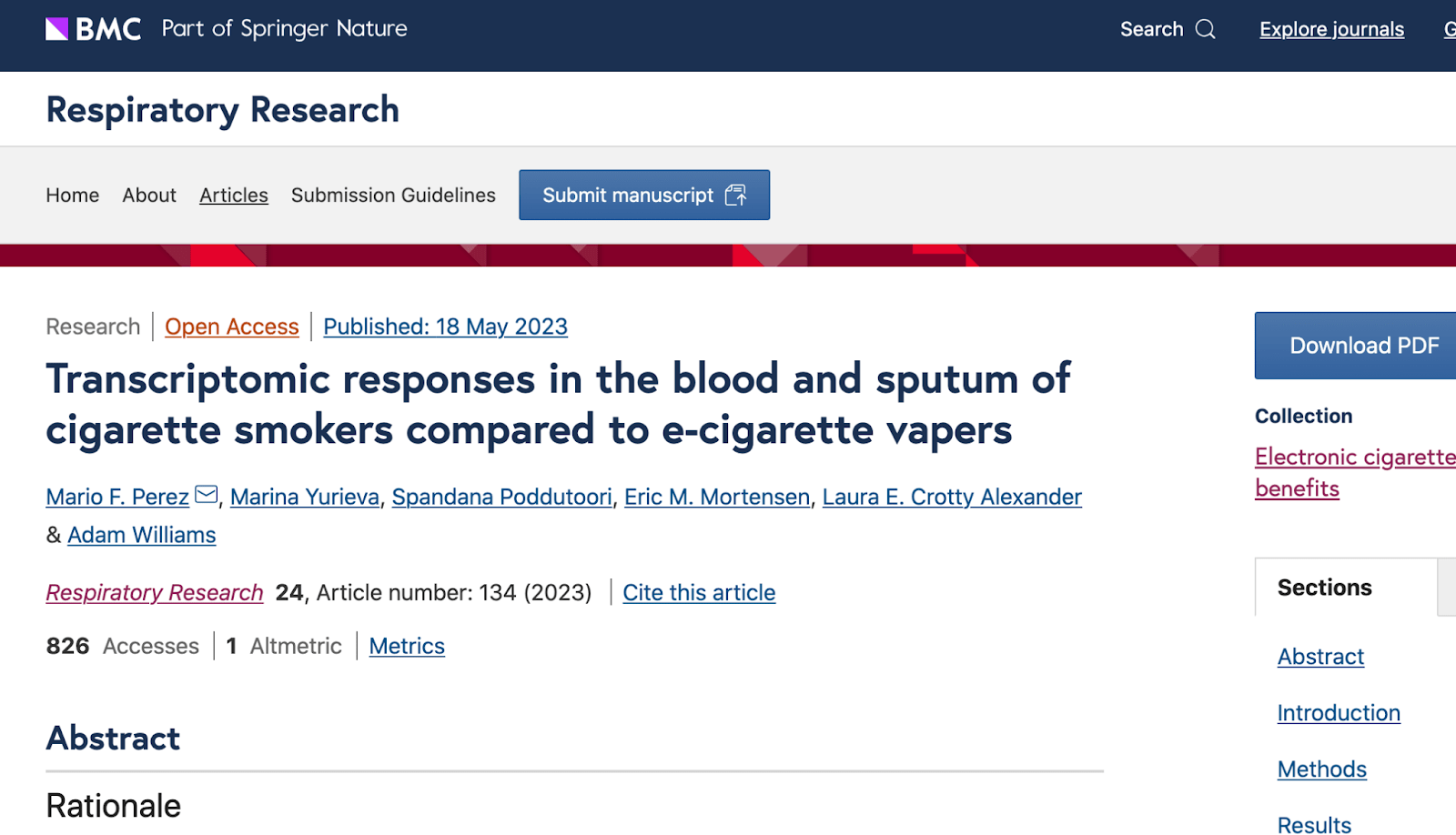 BMC Part of Springer Nature

Search Explore journals G

Respiratory Research

Home About Articles Submission Guidelines Submit manuscript

Research | Open Access | Published: 18 May 2023

Transcriptomic responses in the blood and sputum of cigarette smokers compared to e-cigarette vapers

Mario F. Perez, Marina Yurieva, Spandana Poddutoori, Eric M. Mortensen, Laura E. Crotty Alexander & Adam Williams

Respiratory Research 24, Article number: 134 (2023) | Cite this article

826 Accesses | 1 Altmetric | Metrics

Abstract

Rationale

Download PDF

Collection

Electronic cigarette benefits

Sections

Abstract

Introduction

Methods

Results